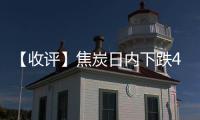 【收评】焦炭日内下跌4